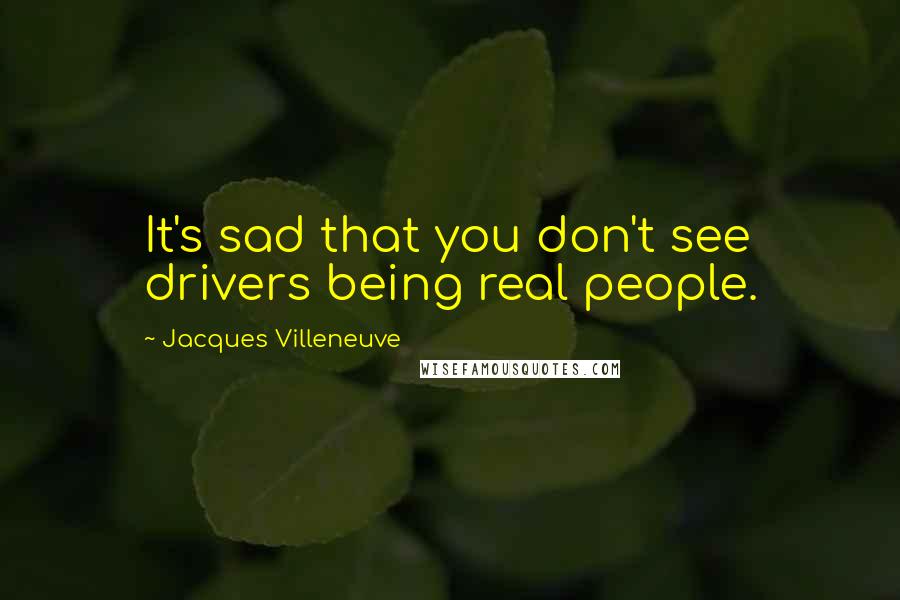 It's sad that you don't see drivers being real people.

~ Jacques Villeneuve

WISEFAMOUSQUOTES.COM